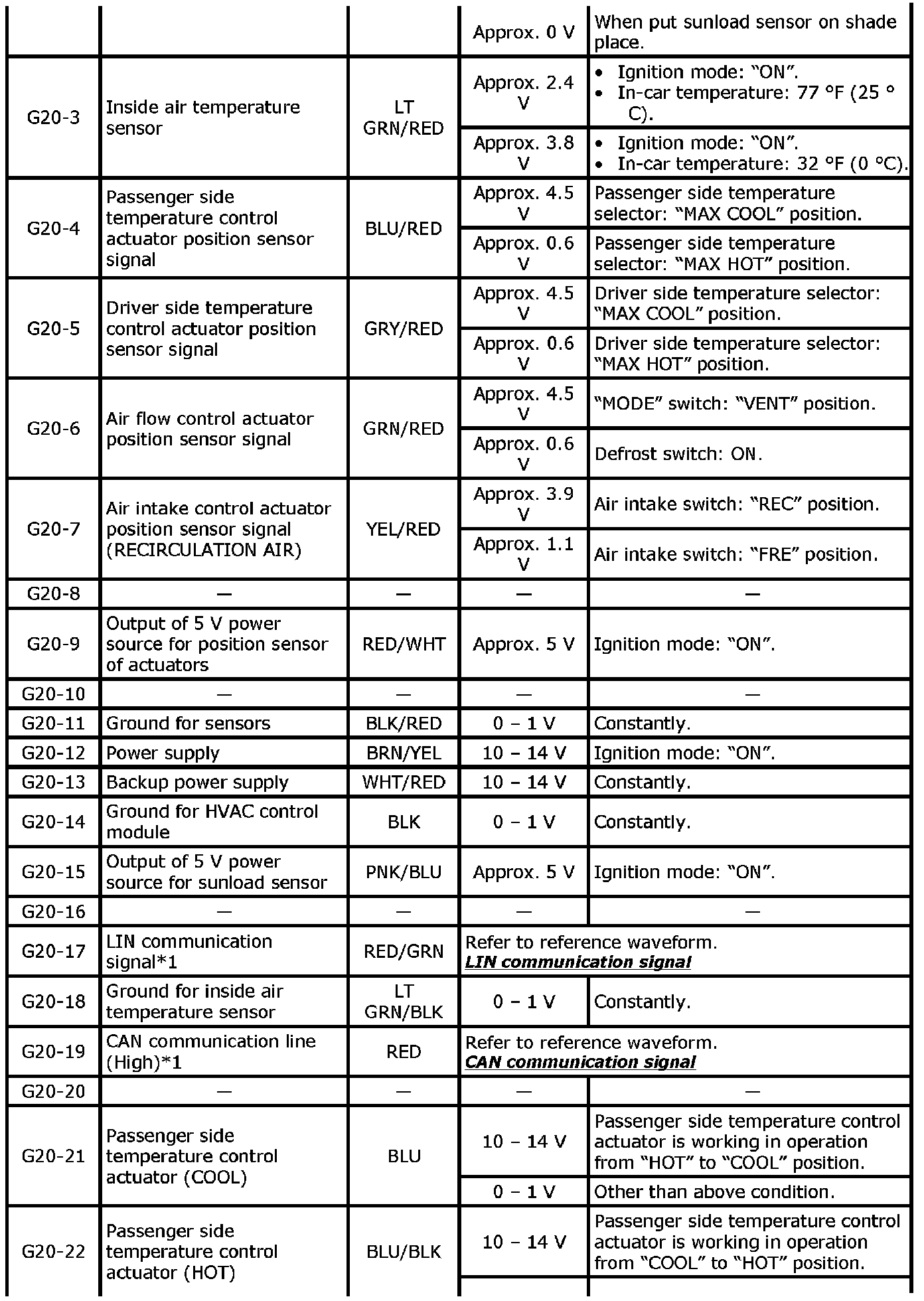 | | | | | |
|---|---|---|---|---|
| | | | Approx. 0 V | When put sunload sensor on shade place. |
| G20-3 | Inside air temperature sensor | LT GRN/RED | Approx. 2.4 V | • Ignition mode: “ON”. • In-car temperature: 77 °F (25 °C). |
| | | | Approx. 3.8 V | • Ignition mode: “ON”. • In-car temperature: 32 °F (0 °C). |
| G20-4 | Passenger side temperature control actuator position sensor signal | BLU/RED | Approx. 4.5 V | Passenger side temperature selector: “MAX COOL” position. |
| | | | Approx. 0.6 V | Passenger side temperature selector: “MAX HOT” position. |
| G20-5 | Driver side temperature control actuator position sensor signal | GRY/RED | Approx. 4.5 V | Driver side temperature selector: “MAX COOL” position. |
| | | | Approx. 0.6 V | Driver side temperature selector: “MAX HOT” position. |
| G20-6 | Air flow control actuator position sensor signal | GRN/RED | Approx. 4.5 V | “MODE” switch: “VENT” position. |
| | | | Approx. 0.6 V | Defrost switch: ON. |
| G20-7 | Air intake control actuator position sensor signal (RECIRCULATION AIR) | YEL/RED | Approx. 3.9 V | Air intake switch: “REC” position. |
| | | | Approx. 1.1 V | Air intake switch: “FRE” position. |
| G20-8 | — | — | — | — |
| G20-9 | Output of 5 V power source for position sensor of actuators | RED/WHT | Approx. 5 V | Ignition mode: “ON”. |
| G20-10 | — | — | — | — |
| G20-11 | Ground for sensors | BLK/RED | 0 – 1 V | Constantly. |
| G20-12 | Power supply | BRN/YEL | 10 – 14 V | Ignition mode: “ON”. |
| G20-13 | Backup power supply | WHT/RED | 10 – 14 V | Constantly. |
| G20-14 | Ground for HVAC control module | BLK | 0 – 1 V | Constantly. |
| G20-15 | Output of 5 V power source for sunload sensor | PNK/BLU | Approx. 5 V | Ignition mode: “ON”. |
| G20-16 | — | — | — | — |
| G20-17 | LIN communication signal*1 | RED/GRN | Refer to reference waveform. LIN communication signal | |
| G20-18 | Ground for inside air temperature sensor | LT GRN/BLK | 0 – 1 V | Constantly. |
| G20-19 | CAN communication line (High)*1 | RED | Refer to reference waveform. CAN communication signal | |
| G20-20 | — | — | — | — |
| G20-21 | Passenger side temperature control actuator (COOL) | BLU | 10 – 14 V | Passenger side temperature control actuator is working in operation from “HOT” to “COOL” position. |
| | | | 0 – 1 V | Other than above condition. |
| G20-22 | Passenger side temperature control actuator (HOT) | BLU/BLK | 10 – 14 V | Passenger side temperature control actuator is working in operation from “COOL” to “HOT” position. |